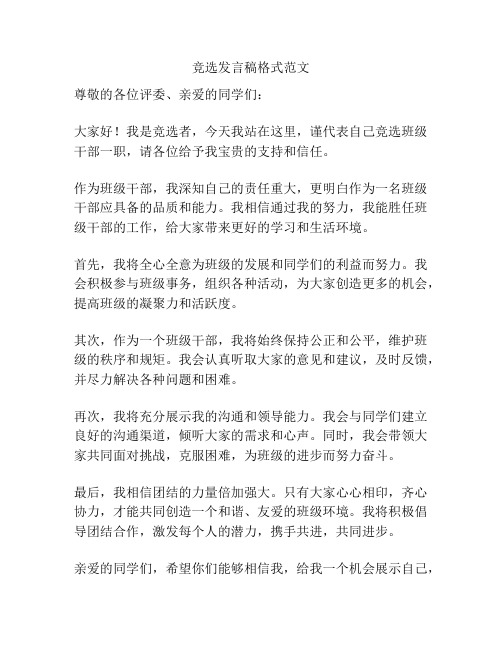 竞选发言稿格式范文

尊敬的各位评委、亲爱的同学们：

大家好！我是竞选者，今天我站在这里，谨代表自己竞选班级干部一职，请各位给予我宝贵的支持和信任。

作为班级干部，我深知自己的责任重大，更明白作为一名班级干部应具备的品质和能力。我相信通过我的努力，我能胜任班级干部的工作，给大家带来更好的学习和生活环境。

首先，我将全心全意为班级的发展和同学们的利益而努力。我会积极参与班级事务，组织各种活动，为大家创造更多的机会，提高班级的凝聚力和活跃度。

其次，作为一个班级干部，我将始终保持公正和公平，维护班级的秩序和规矩。我会认真听取大家的意见和建议，及时反馈，并尽力解决各种问题和困难。

再次，我将充分展示我的沟通和领导能力。我会与同学们建立良好的沟通渠道，倾听大家的需求和心声。同时，我会带领大家共同面对挑战，克服困难，为班级的进步而努力奋斗。

最后，我相信团结的力量倍加强大。只有大家心心相印，齐心协力，才能共同创造一个和谐、友爱的班级环境。我将积极倡导团结合作，激发每个人的潜力，携手共进，共同进步。

亲爱的同学们，希望你们能够相信我，给我一个机会展示自己，